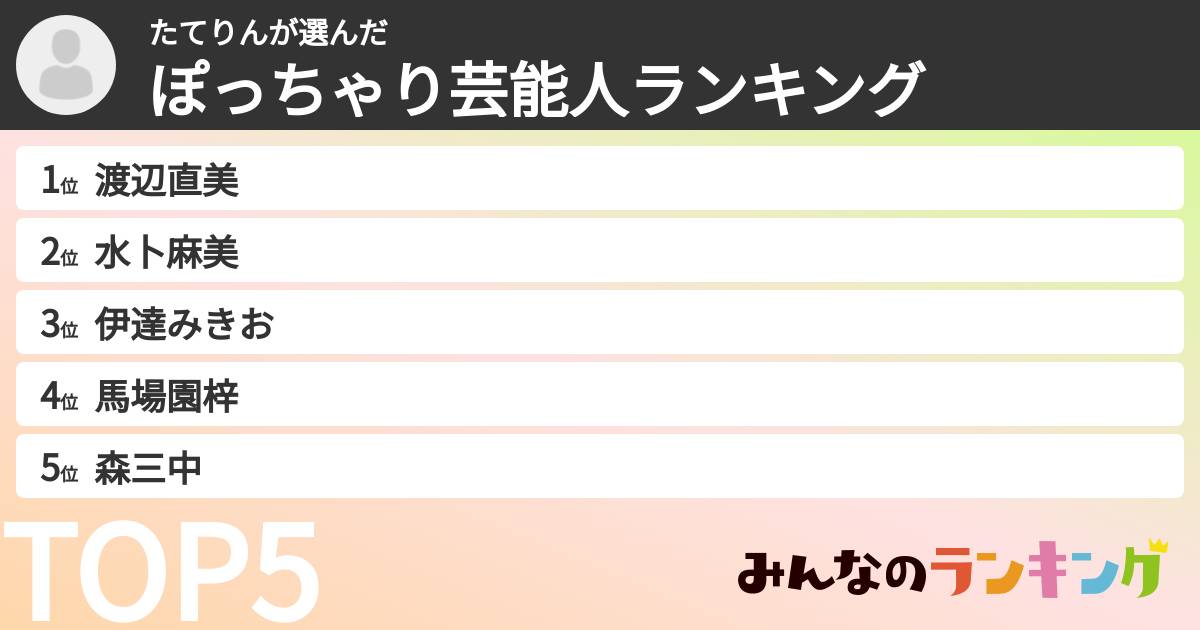 たてりんが選んだ
ぽっちゃり芸能人ランキング

1位 渡辺直美
2位 水卜麻美
3位 伊達みきお
4位 馬場園梓
5位 森三中

TOP5

みんなのランキング